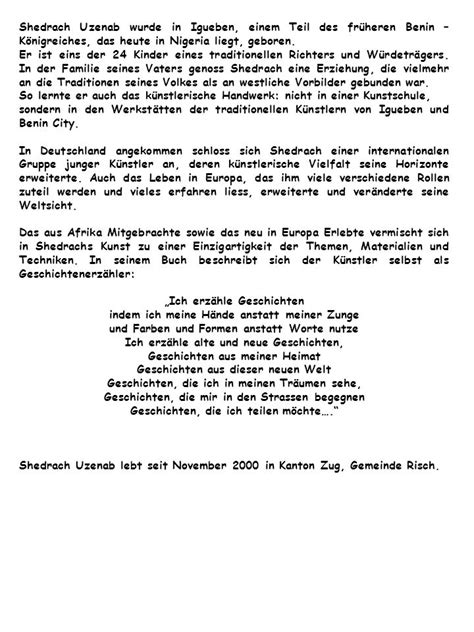 Shedrach Uzenab wurde in Igueben, einem Teil des früheren Benin – Königreiches, das heute in Nigeria liegt, geboren.
Er ist eins der 24 Kinder eines traditionellen Richters und Würdeträgers. In der Familie seines Vaters genoss Shedrach eine Erziehung, die vielmehr an die Traditionen seines Volkes als an westliche Vorbilder gebunden war. So lernte er auch das künstlerische Handwerk: nicht in einer Kunstschule, sondern in den Werkstätten der traditionellen Künstlern von Igueben und Benin City.

In Deutschland angekommen schloss sich Shedrach einer internationalen Gruppe junger Künstler an, deren künstlerische Vielfalt seine Horizonte erweiterte. Auch das Leben in Europa, das ihm viele verschiedene Rollen zuteil werden und vieles erfahren liess, erweiterte und veränderte seine Weltsicht.

Das aus Afrika Mitgebrachte sowie das neu in Europa Erlebte vermischt sich in Shedrachs Kunst zu einer Einzigartigkeit der Themen, Materialien und Techniken. In seinem Buch beschreibt sich der Künstler selbst als Geschichtenerzähler:

„Ich erzähle Geschichten
indem ich meine Hände anstatt meiner Zunge
und Farben und Formen anstatt Worte nutze
Ich erzähle alte und neue Geschichten,
Geschichten aus meiner Heimat
Geschichten aus dieser neuen Welt
Geschichten, die ich in meinen Träumen sehe,
Geschichten, die mir in den Strassen begegnen
Geschichten, die ich teilen möchte…."

Shedrach Uzenab lebt seit November 2000 in Kanton Zug, Gemeinde Risch.